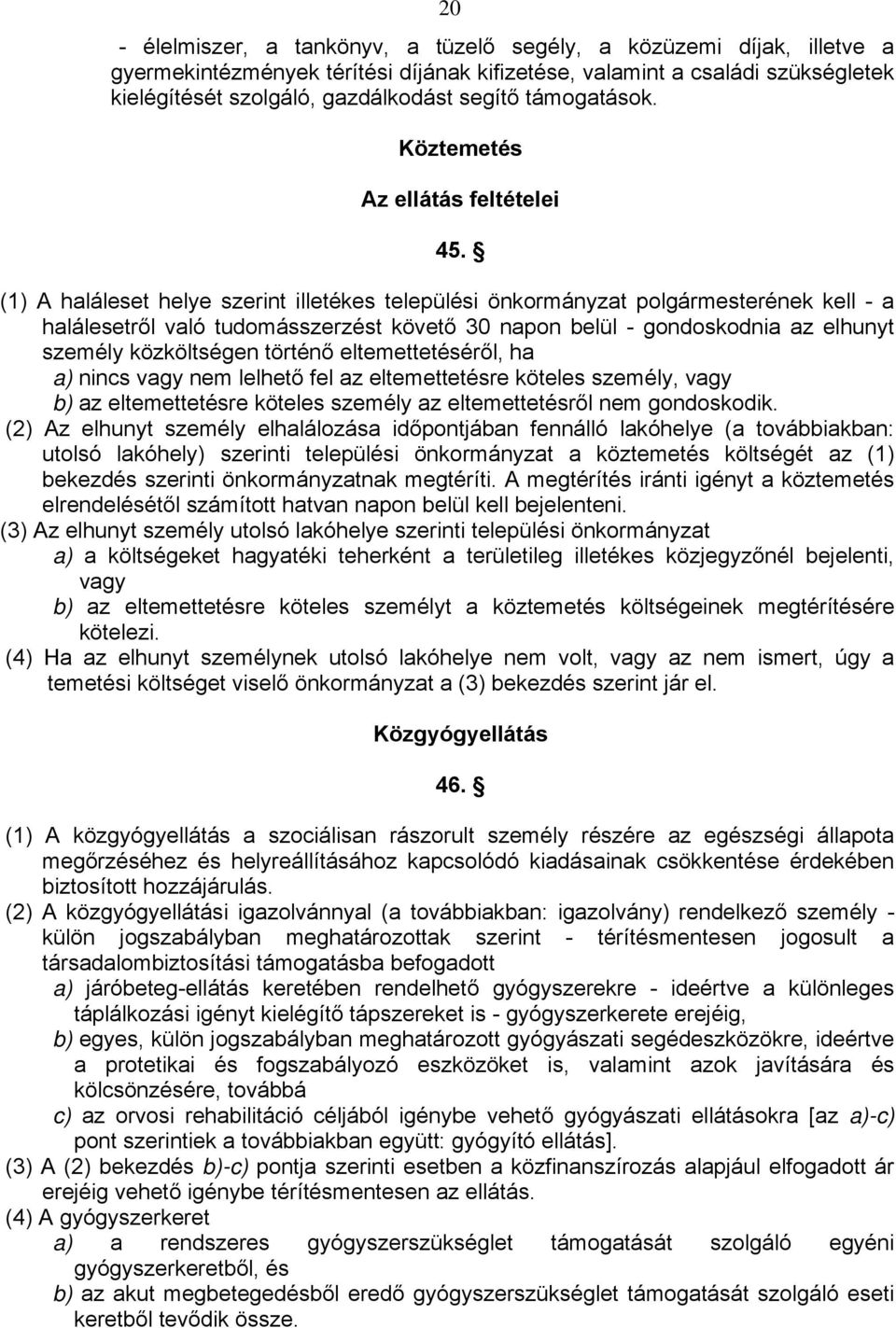 20

- élelmiszer, a tankönyv, a tüzelő segély, a közüzemi díjak, illetve a gyermekintézmények térítési díjának kifizetése, valamint a családi szükségletek kielégítését szolgáló, gazdálkodást segítő támogatások.

Köztemetés

Az ellátás feltételei

45. §

(1) A haláleset helye szerint illetékes települési önkormányzat polgármesterének kell - a halálesetről való tudomásszerzést követő 30 napon belül - gondoskodnia az elhunyt személy közköltségen történő eltemettetéséről, ha

a) nincs vagy nem lelhető fel az eltemettetésre köteles személy, vagy

b) az eltemettetésre köteles személy az eltemettetésről nem gondoskodik.

(2) Az elhunyt személy elhalálozása időpontjában fennálló lakóhelye (a továbbiakban: utolsó lakóhely) szerinti települési önkormányzat a köztemetés költségét az (1) bekezdés szerinti önkormányzatnak megtéríti. A megtérítés iránti igényt a köztemetés elrendelésétől számított hatvan napon belül kell bejelenteni.

(3) Az elhunyt személy utolsó lakóhelye szerinti települési önkormányzat

a) a költségeket hagyatéki teherként a területileg illetékes közjegyzőnél bejelenti, vagy

b) az eltemettetésre köteles személyt a köztemetés költségeinek megtérítésére kötelezi.

(4) Ha az elhunyt személynek utolsó lakóhelye nem volt, vagy az nem ismert, úgy a temetési költséget viselő önkormányzat a (3) bekezdés szerint jár el.

Közgyógyellátás

46. §

(1) A közgyógyellátás a szociálisan rászorult személy részére az egészségi állapota megőrzéséhez és helyreállításához kapcsolódó kiadásainak csökkentése érdekében biztosított hozzájárulás.

(2) A közgyógyellátási igazolvánnyal (a továbbiakban: igazolvány) rendelkező személy - külön jogszabályban meghatározottak szerint - térítésmentesen jogosult a társadalombiztosítási támogatásba befogadott

a) járóbeteg-ellátás keretében rendelhető gyógyszerekre - ideértve a különleges táplálkozási igényt kielégítő tápszereket is - gyógyszerkerete erejéig,

b) egyes, külön jogszabályban meghatározott gyógyászati segédeszközökre, ideértve a protetikai és fogszabályozó eszközöket is, valamint azok javítására és kölcsönzésére, továbbá

c) az orvosi rehabilitáció céljából igénybe vehető gyógyászati ellátásokra [az a)-c) pont szerintiek a továbbiakban együtt: gyógyító ellátás].

(3) A (2) bekezdés b)-c) pontja szerinti esetben a közfinanszírozás alapjául elfogadott ár erejéig vehető igénybe térítésmentesen az ellátás.

(4) A gyógyszerkeret

a) a rendszeres gyógyszerszükséglet támogatását szolgáló egyéni gyógyszerkeretből, és

b) az akut megbetegedésből eredő gyógyszerszükséglet támogatását szolgáló eseti keretből tevődik össze.